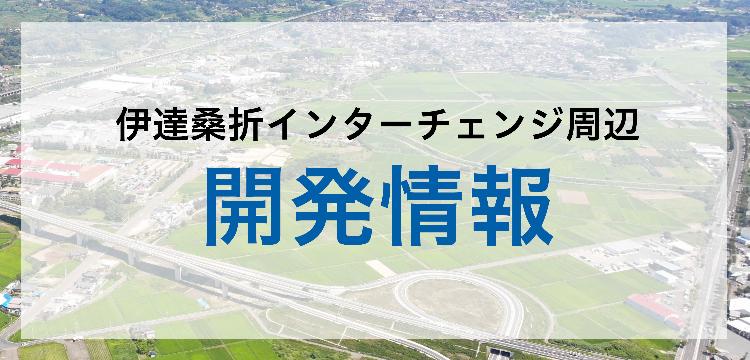 伊達桑折インターチェンジ周辺

開発情報